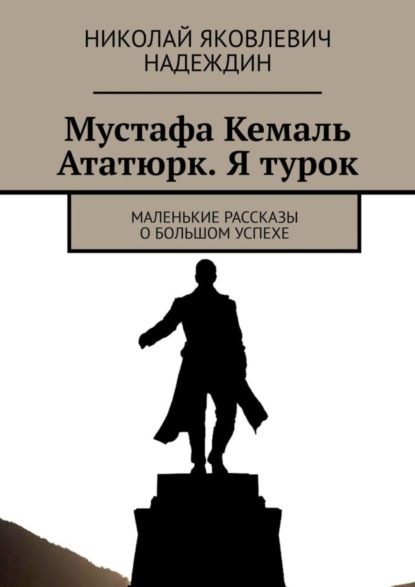 НИКОЛАЙ ЯКОВЛЕВИЧ НАДЕЖДИН

Мустафа Кемаль Ататюрк. Я турок

МАЛЕНЬКИЕ РАССКАЗЫ О БОЛЬШОМ УСПЕХЕ